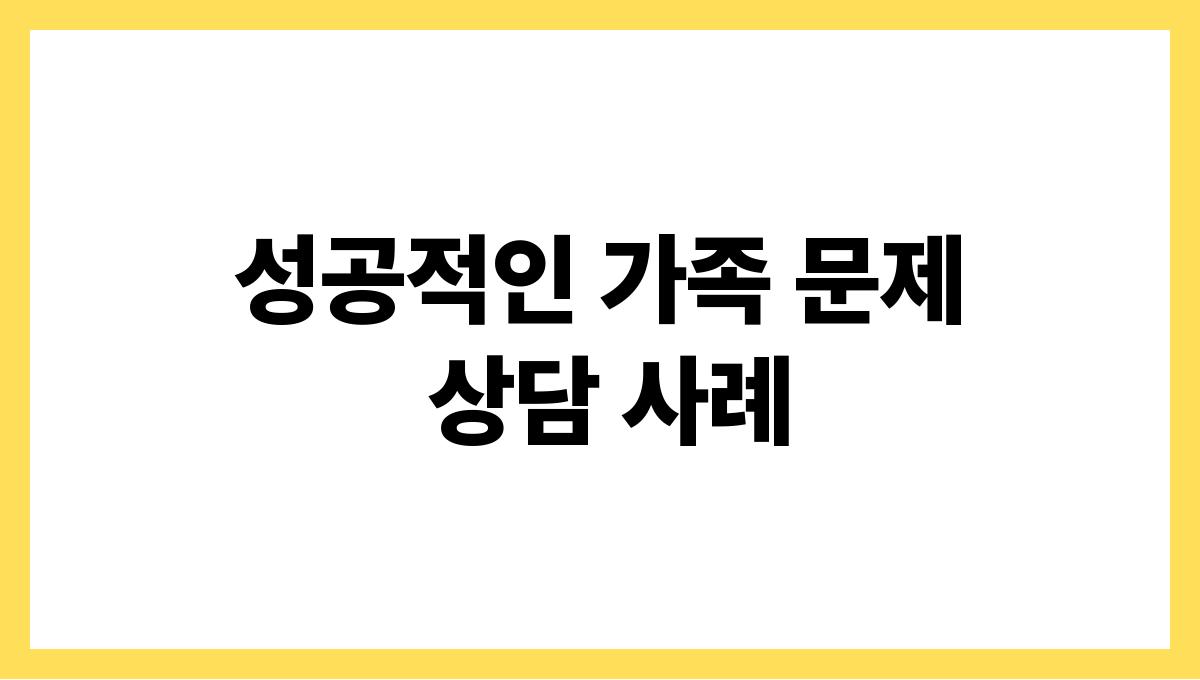 성공적인 가족 문제 상담 사례